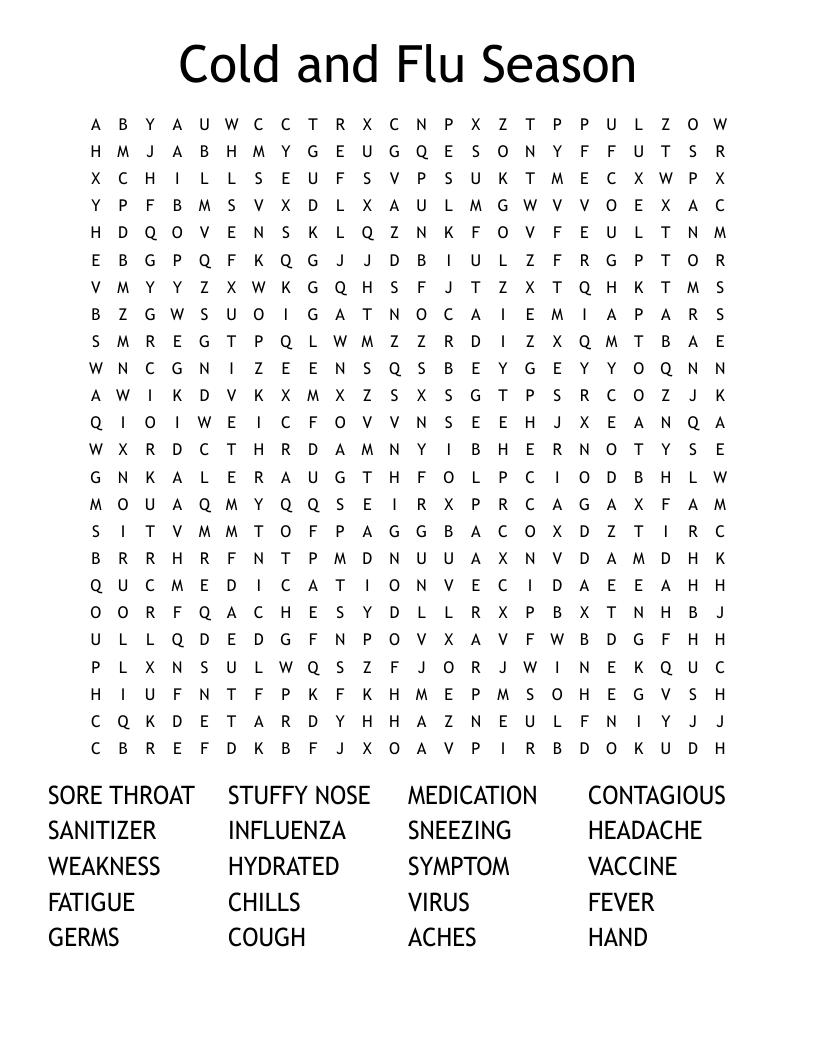 Cold and Flu Season

A B Y A U W C C T R X C N P X Z T P P U L Z O W
H M J A B H M Y G E U G Q E S O N Y F F U T S R
X C H I L L S E U F S V P S U K T M E C X W P X
Y P F B M S V X D L X A U L M G W V V O E X A C
H D Q O V E N S K L Q Z N K F O V F E U L T N M
E B G P Q F K Q G J J D B I U L Z F R G P T O R
V M Y Y Z X W K G Q H S F J T Z X T Q H K T M S
B Z G W S U O I G A T N O C A I E M I A P A R S
S M R E G T P Q L W M Z Z R D I Z X Q M T B A E
W N C G N I Z E E N S Q S B E Y G E Y Y O Q N N
A W I K D V K X M X Z S X S G T P S R C O Z J K
Q I O I W E I C F O V V N S E E H J X E A N Q A
W X R D C T H R D A M N Y I B H E R N O T Y S E
G N K A L E R A U G T H F O L P C I O D B H L W
M O U A Q M Y Q Q S E I R X P R C A G A X F A M
S I T V M M T O F P A G G B A C O X D Z T I R C
B R R H R F N T P M D N U U A X N V D A M D H K
Q U C M E D I C A T I O N V E C I D A E E A H H
O O R F Q A C H E S Y D L L R X P B X T N H B J
U L L Q D E D G F N P O V X A V F W B D G F H H
P L X N S U L W Q S Z F J O R J W I N E K Q U C
H I U F N T F P K F K H M E P M S O H E G V S H
C Q K D E T A R D Y H H A Z N E U L F N I Y J J
C B R E F D K B F J X O A V P I R B D O K U D H

SORE THROAT
SANITIZER
WEAKNESS
FATIGUE
GERMS

STUFFY NOSE
INFLUENZA
HYDRATED
CHILLS
COUGH

MEDICATION
SNEEZING
SYMPTOM
VIRUS
ACHES

CONTAGIOUS
HEADACHE
VACCINE
FEVER
HAND